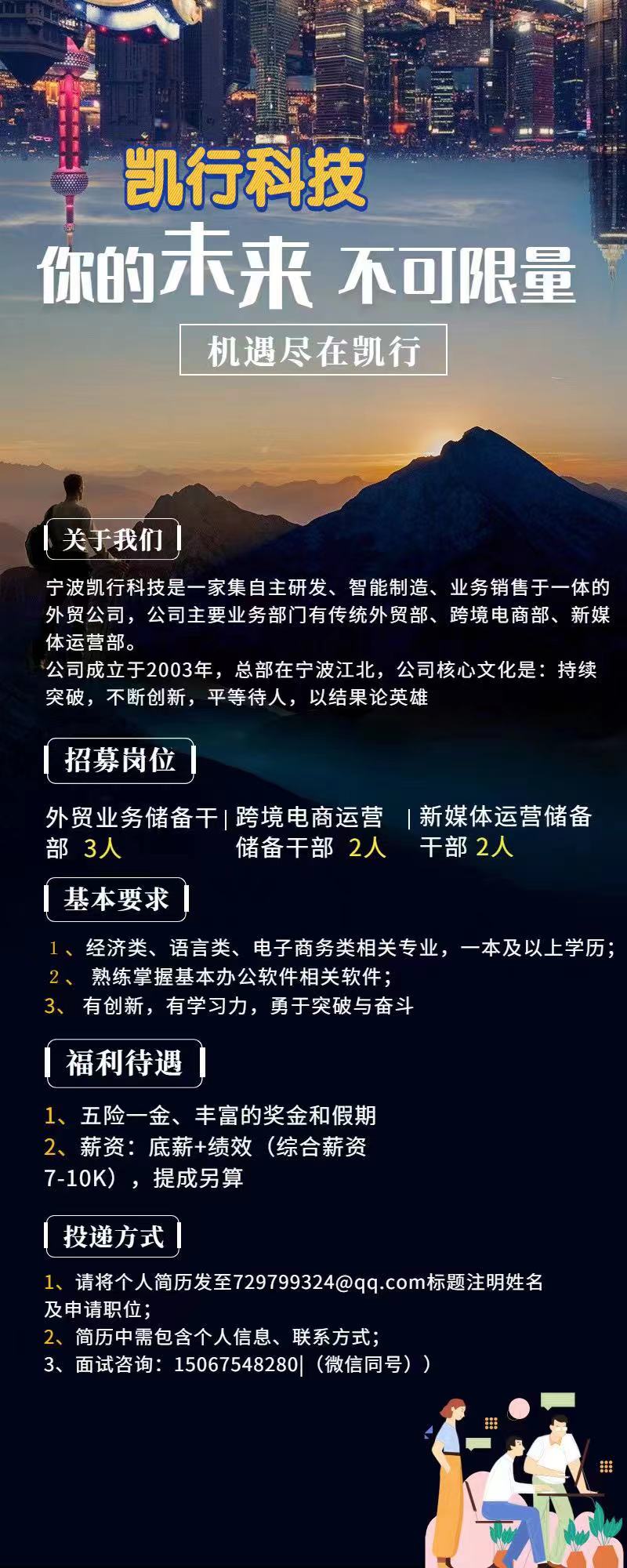 凯行科技

你的未来 不可限量

机遇尽在凯行

关于我们

宁波凯行科技是一家集自主研发、智能制造、业务销售于一体的外贸公司，公司主要业务部门有传统外贸部、跨境电商部、新媒体运营部。

公司成立于2003年，总部在宁波江北，公司核心文化是：持续突破，不断创新，平等待人，以结果论英雄

招募岗位

外贸业务储备干部 3人

跨境电商运营储备干部 2人

新媒体运营储备干部 2人

基本要求

1、经济类、语言类、电子商务类相关专业，一本及以上学历；
2、熟练掌握基本办公软件相关软件；
3、有创新，有学习力，勇于突破与奋斗

福利待遇

1、五险一金、丰富的奖金和假期
2、薪资：底薪+绩效（综合薪资7-10K），提成另算

投递方式

1、请将个人简历发至729799324@qq.com标题注明姓名及申请职位；
2、简历中需包含个人信息、联系方式；
3、面试咨询：15067548280|（微信同号））